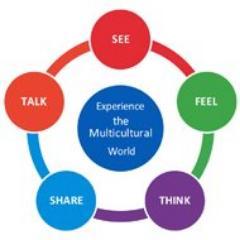 SEE

FEEL

THINK

SHARE

TALK

Experience the Multicultural World